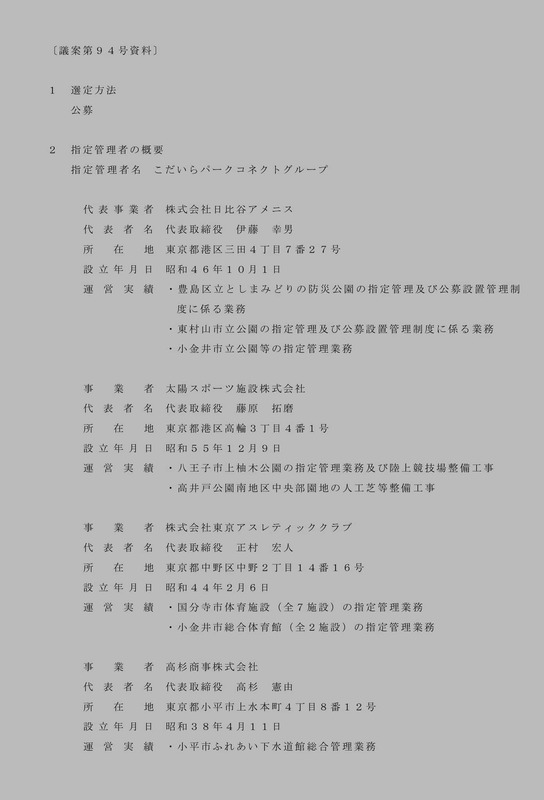 〔議案第９４号資料〕

１　選定方法
公募

２　指定管理者の概要
指定管理者名　こだいらパークコネクトグループ

代表事業者　株式会社日比谷アメニス
代表者名　代表取締役　伊藤　幸男
所在地　東京都港区三田４丁目７番２７号
設立年月日　昭和４６年１０月１日
運営実績　・豊島区立としまみどりの防災公園の指定管理及び公募設置管理制度に係る業務
・東村山市立公園の指定管理及び公募設置管理制度に係る業務
・小金井市立公園等の指定管理業務

事業者　太陽スポーツ施設株式会社
代表者名　代表取締役　藤原　拓磨
所在地　東京都港区高輪３丁目４番１号
設立年月日　昭和５５年１２月９日
運営実績　・八王子市上柚木公園の指定管理業務及び陸上競技場整備工事
・高井戸公園南地区中央部園地の人工芝等整備工事

事業者　株式会社東京アスレティッククラブ
代表者名　代表取締役　正村　宏人
所在地　東京都中野区中野２丁目１４番１６号
設立年月日　昭和４４年２月６日
運営実績　・国分寺市体育施設（全７施設）の指定管理業務
・小金井市総合体育館（全２施設）の指定管理業務

事業者　高杉商事株式会社
代表者名　代表取締役　高杉　憲由
所在地　東京都小平市上水本町４丁目８番１２号
設立年月日　昭和３８年４月１１日
運営実績　・小平市ふれあい下水道館総合管理業務